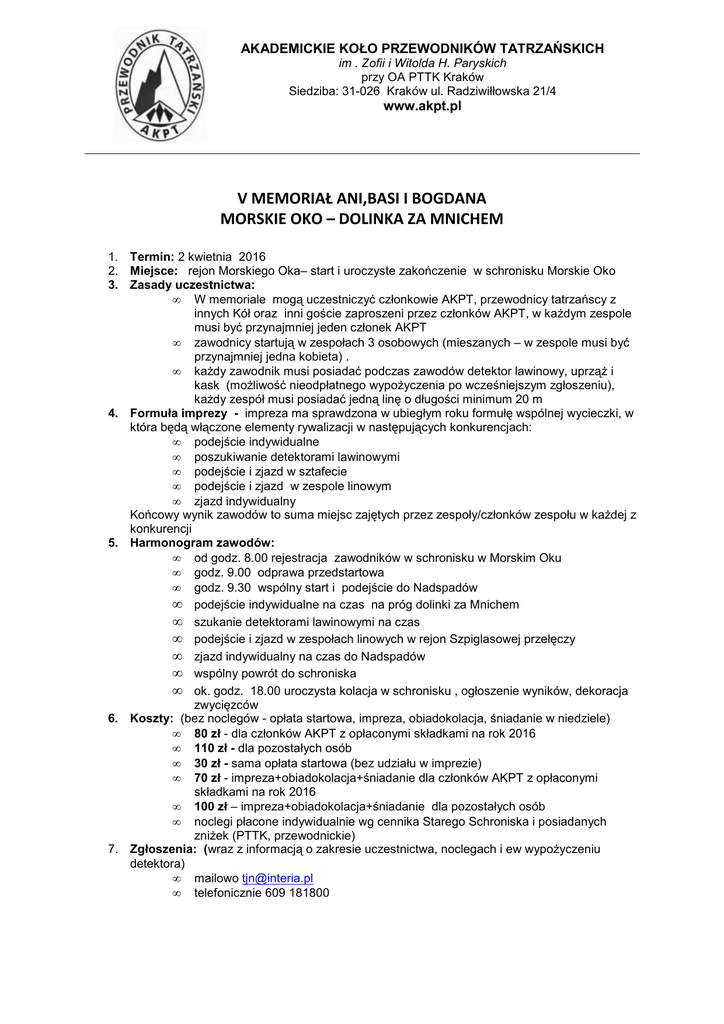 PRZEWODNIK TATRZAŃSKI
AKPT

AKADEMICKIE KOŁO PRZEWODNIKÓW TATRZAŃSKICH
im . Zofii i Witolda H. Paryskich
przy OA PTTK Kraków
Siedziba: 31-026 Kraków ul. Radziwiłłowska 21/4
www.akpt.pl

V MEMORIAŁ ANI,BASI I BOGDANA
MORSKIE OKO – DOLINKA ZA MNICHEM

1. Termin: 2 kwietnia 2016
2. Miejsce: rejon Morskiego Oka– start i uroczyste zakończenie w schronisku Morskie Oko
3. Zasady uczestnictwa:
∞ W memoriale mogą uczestniczyć członkowie AKPT, przewodnicy tatrzańscy z innych Kół oraz inni goście zaproszeni przez członków AKPT, w każdym zespole musi być przynajmniej jeden członek AKPT
∞ zawodnicy startują w zespołach 3 osobowych (mieszanych – w zespole musi być przynajmniej jedna kobieta) .
∞ każdy zawodnik musi posiadać podczas zawodów detektor lawinowy, uprząż i kask (możliwość nieodpłatnego wypożyczenia po wcześniejszym zgłoszeniu), każdy zespół musi posiadać jedną linę o długości minimum 20 m
4. Formuła imprezy - impreza ma sprawdzona w ubiegłym roku formułę wspólnej wycieczki, w która będą włączone elementy rywalizacji w następujących konkurencjach:
∞ podejście indywidualne
∞ poszukiwanie detektorami lawinowymi
∞ podejście i zjazd w sztafecie
∞ podejście i zjazd w zespole linowym
∞ zjazd indywidualny
Końcowy wynik zawodów to suma miejsc zajętych przez zespoły/członków zespołu w każdej z konkurencji
5. Harmonogram zawodów:
∞ od godz. 8.00 rejestracja zawodników w schronisku w Morskim Oku
∞ godz. 9.00 odprawa przedstartowa
∞ godz. 9.30 wspólny start i podejście do Nadspadów
∞ podejście indywidualne na czas na próg dolinki za Mnichem
∞ szukanie detektorami lawinowymi na czas
∞ podejście i zjazd w zespołach linowych w rejon Szpiglasowej przełęczy
∞ zjazd indywidualny na czas do Nadspadów
∞ wspólny powrót do schroniska
∞ ok. godz. 18.00 uroczysta kolacja w schronisku , ogłoszenie wyników, dekoracja zwycięzców
6. Koszty: (bez noclegów - opłata startowa, impreza, obiadokolacja, śniadanie w niedziele)
∞ 80 zł - dla członków AKPT z opłaconymi składkami na rok 2016
∞ 110 zł - dla pozostałych osób
∞ 30 zł - sama opłata startowa (bez udziału w imprezie)
∞ 70 zł - impreza+obiadokolacja+śniadanie dla członków AKPT z opłaconymi składkami na rok 2016
∞ 100 zł – impreza+obiadokolacja+śniadanie dla pozostałych osób
∞ noclegi płacone indywidualnie wg cennika Starego Schroniska i posiadanych zniżek (PTTK, przewodnickie)
7. Zgłoszenia: (wraz z informacją o zakresie uczestnictwa, noclegach i ew wypożyczeniu detektora)
∞ mailowo tjn@interia.pl
∞ telefonicznie 609 181800